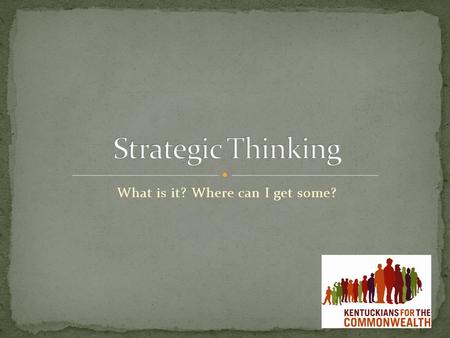 Strategic Thinking

What is it? Where can I get some?

KENTUCKIANS FOR THE COMMONWEALTH